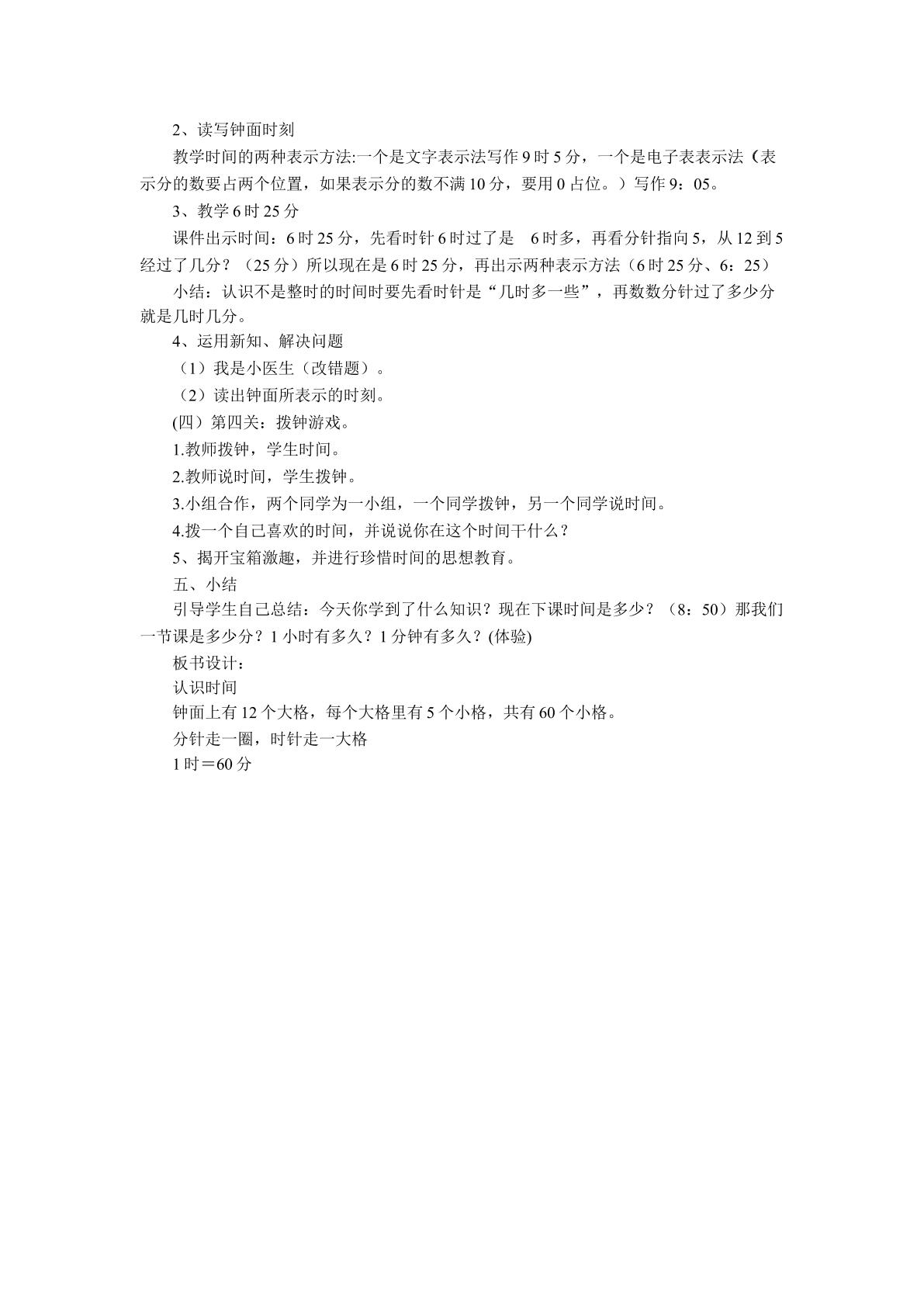 2、读写钟面时刻

教学时间的两种表示方法:一个是文字表示法写作9时5分，一个是电子表表示法（表示分的数要占两个位置，如果表示分的数不满10分，要用0占位。）写作9：05。

3、教学6时25分

课件出示时间：6时25分，先看时针6时过了是 6时多，再看分针指向5，从12到5经过了几分？（25分）所以现在是6时25分，再出示两种表示方法（6时25分、6：25）

小结：认识不是整时的时间时要先看时针是“几时多一些”，再数数分针过了多少分就是几时几分。

4、运用新知、解决问题

（1）我是小医生（改错题）。

（2）读出钟面所表示的时刻。

(四）第四关：拨钟游戏。

1.教师拨钟，学生时间。

2.教师说时间，学生拨钟。

3.小组合作，两个同学为一小组，一个同学拨钟，另一个同学说时间。

4.拨一个自己喜欢的时间，并说说你在这个时间干什么？

5、揭开宝箱激趣，并进行珍惜时间的思想教育。

五、小结

引导学生自己总结：今天你学到了什么知识？现在下课时间是多少？（8：50）那我们一节课是多少分？1小时有多久？1分钟有多久？(体验)

板书设计：

认识时间

钟面上有12个大格，每个大格里有5个小格，共有60个小格。

分针走一圈，时针走一大格

1时＝60分